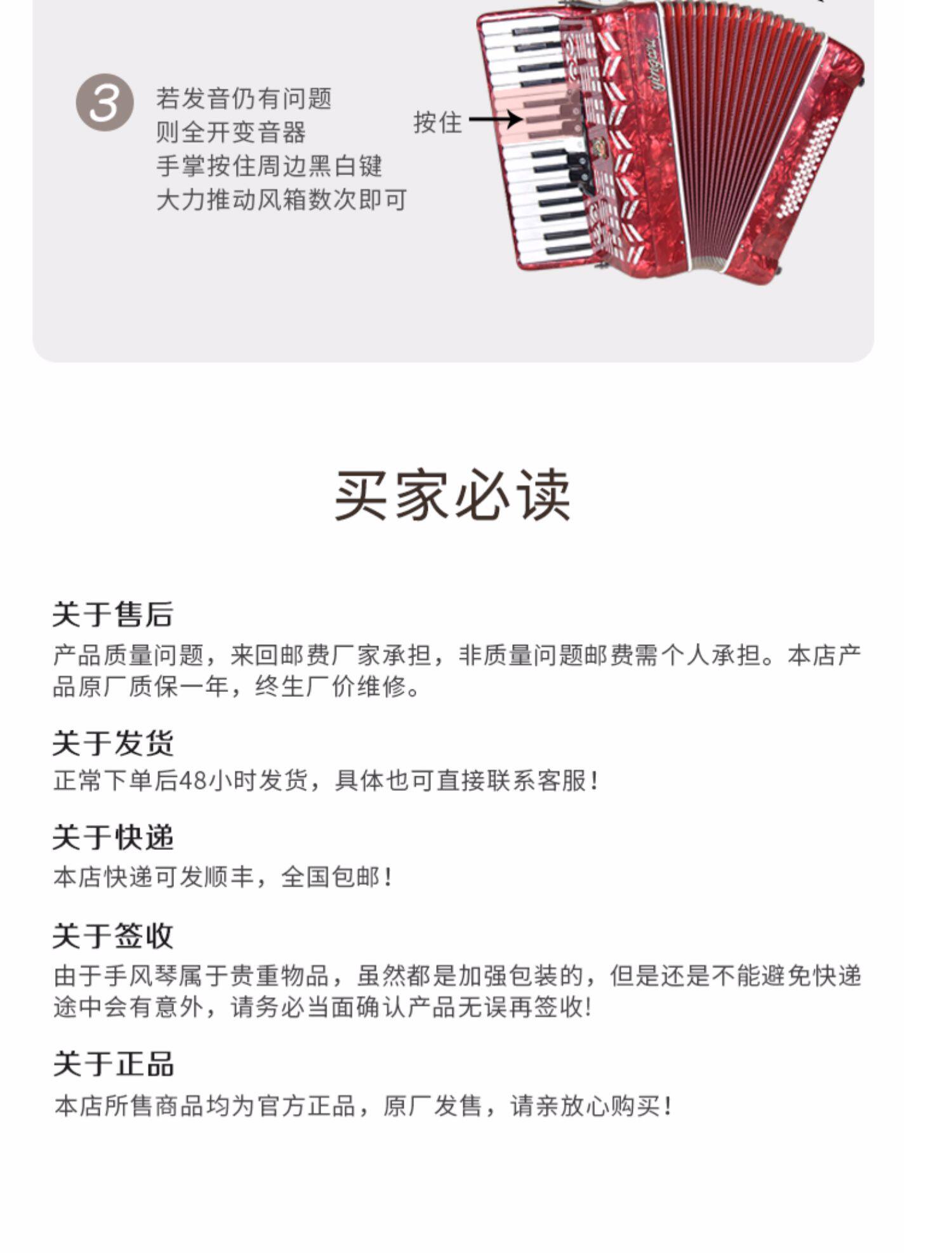 3

若发音仍有问题
则全开变音器
手掌按住周边黑白键
大力推动风箱数次即可

按住

买家必读

关于售后

产品质量问题，来回邮费厂家承担，非质量问题邮费需个人承担。本店产品原厂质保一年，终生厂价维修。

关于发货

正常下单后48小时发货，具体也可直接联系客服！

关于快递

本店快递可发顺丰，全国包邮！

关于签收

由于手风琴属于贵重物品，虽然都是加强包装的，但是还是不能避免快递途中会有意外，请务必当面确认产品无误再签收!

关于正品

本店所售商品均为官方正品，原厂发售，请亲放心购买！